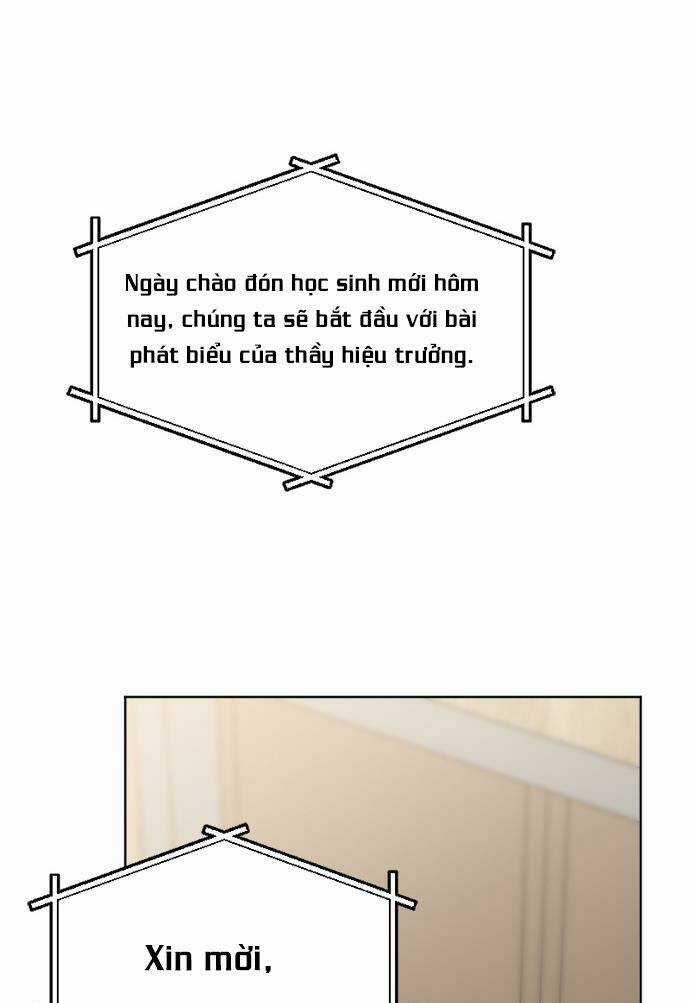 Ngày chào đón học sinh mới hôm nay, chúng ta sẽ bắt đầu với bài phát biểu của thầy hiệu trưởng.

Xin mời,